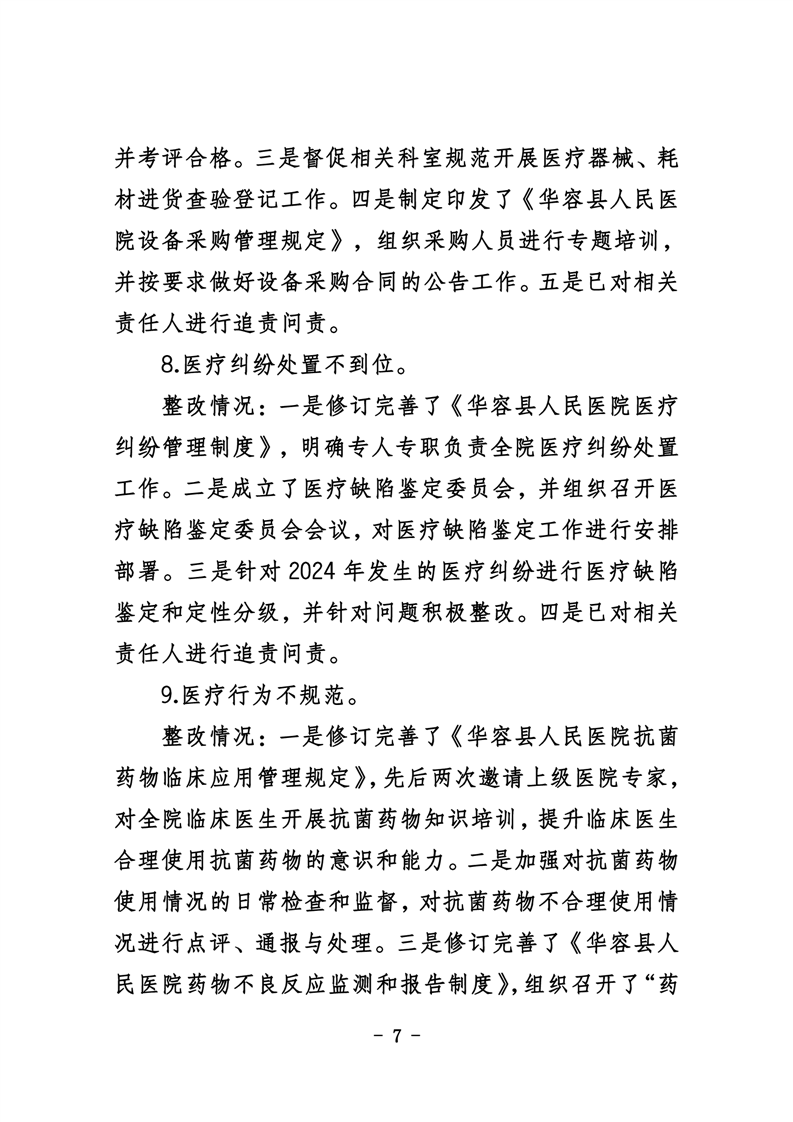 并考评合格。三是督促相关科室规范开展医疗器械、耗材进货查验登记工作。四是制定印发了《华容县人民医院设备采购管理规定》，组织采购人员进行专题培训，并按要求做好设备采购合同的公告工作。五是已对相关责任人进行追责问责。

8.医疗纠纷处置不到位。

整改情况：一是修订完善了《华容县人民医院医疗纠纷管理制度》，明确专人专职负责全院医疗纠纷处置工作。二是成立了医疗缺陷鉴定委员会，并组织召开医疗缺陷鉴定委员会会议，对医疗缺陷鉴定工作进行安排部署。三是针对 2024 年发生的医疗纠纷进行医疗缺陷鉴定和定性分级，并针对问题积极整改。四是已对相关责任人进行追责问责。

9.医疗行为不规范。

整改情况：一是修订完善了《华容县人民医院抗菌药物临床应用管理规定》，先后两次邀请上级医院专家，对全院临床医生开展抗菌药物知识培训，提升临床医生合理使用抗菌药物的意识和能力。二是加强对抗菌药物使用情况的日常检查和监督，对抗菌药物不合理使用情况进行点评、通报与处理。三是修订完善了《华容县人民医院药物不良反应监测和报告制度》，组织召开了“药

- 7 -